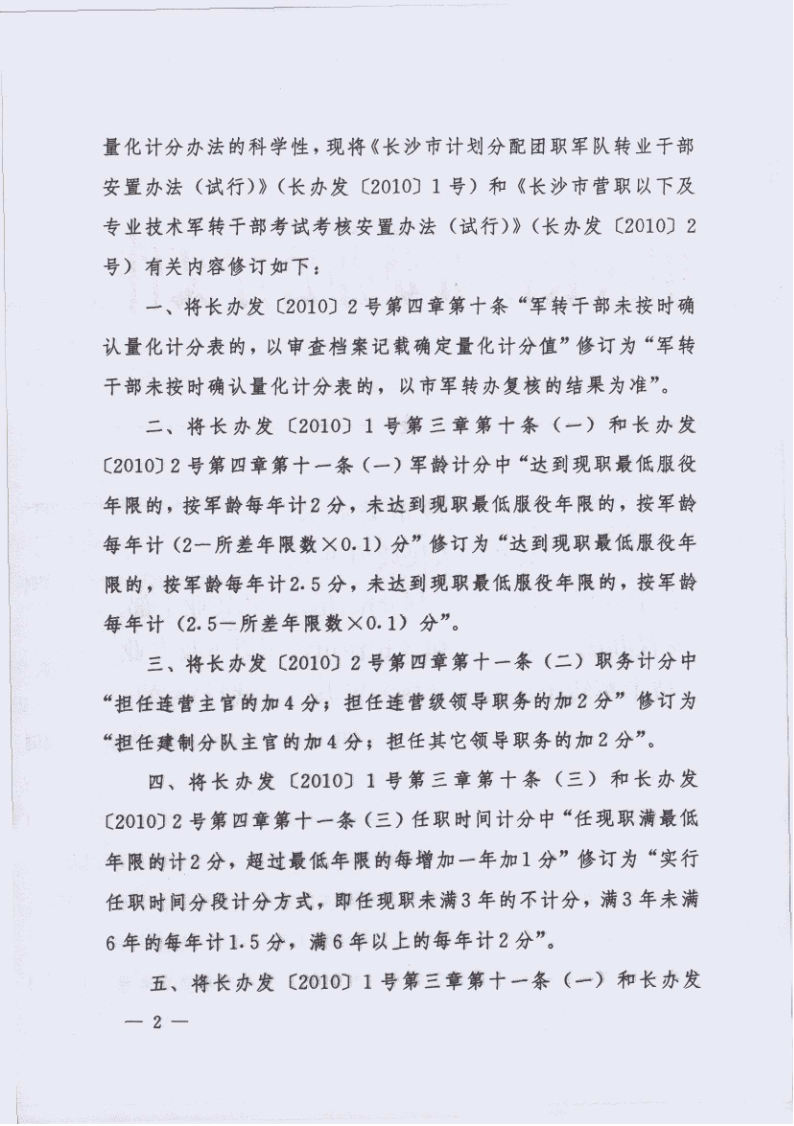 量化计分办法的科学性，现将《长沙市计划分配团职军队转业干部安置办法（试行）》（长办发〔2010〕1号）和《长沙市营职以下及专业技术军转干部考试考核安置办法（试行）》（长办发〔2010〕2号）有关内容修订如下：

一、将长办发〔2010〕2号第四章第十条“军转干部未按时确认量化计分表的，以审查档案记载确定量化计分值”修订为“军转干部未按时确认量化计分表的，以市军转办复核的结果为准”。

二、将长办发〔2010〕1号第三章第十条（一）和长办发〔2010〕2号第四章第十一条（一）军龄计分中“达到现职最低服役年限的，按军龄每年计2分，未达到现职最低服役年限的，按军龄每年计（2—所差年限数×0.1）分”修订为“达到现职最低服役年限的，按军龄每年计2.5分，未达到现职最低服役年限的，按军龄每年计（2.5—所差年限数×0.1）分”。

三、将长办发〔2010〕2号第四章第十一条（二）职务计分中“担任连营主官的加4分；担任连营级领导职务的加2分”修订为“担任建制分队主官的加4分；担任其它领导职务的加2分”。

四、将长办发〔2010〕1号第三章第十条（三）和长办发〔2010〕2号第四章第十一条（三）任职时间计分中“任现职满最低年限的计2分，超过最低年限的每增加一年加1分”修订为“实行任职时间分段计分方式，即任现职未满3年的不计分，满3年未满6年的每年计1.5分，满6年以上的每年计2分”。

五、将长办发〔2010〕1号第三章第十一条（一）和长办发

— 2 —